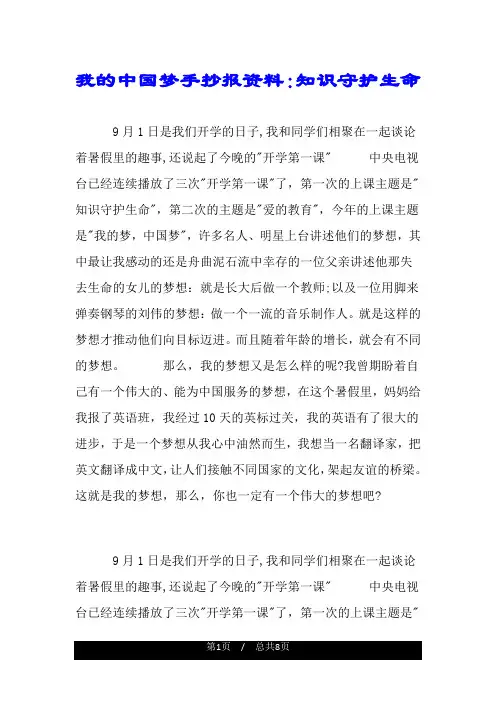 我的中国梦手抄报资料:知识守护生命

9月1日是我们开学的日子,我和同学们相聚在一起谈论着暑假里的趣事,还说起了今晚的"开学第一课" 中央电视台已经连续播放了三次"开学第一课"了，第一次的上课主题是"知识守护生命"，第二次的主题是"爱的教育"，今年的上课主题是"我的梦，中国梦"，许多名人、明星上台讲述他们的梦想，其中最让我感动的还是舟曲泥石流中幸存的一位父亲讲述他那失去生命的女儿的梦想：就是长大后做一个教师;以及一位用脚来弹奏钢琴的刘伟的梦想：做一个一流的音乐制作人。就是这样的梦想才推动他们向目标迈进。而且随着年龄的增长，就会有不同的梦想。 那么，我的梦想又是怎么样的呢?我曾期盼着自己有一个伟大的、能为中国服务的梦想，在这个暑假里，妈妈给我报了英语班，我经过10天的英标过关，我的英语有了很大的进步，于是一个梦想从我心中油然而生，我想当一名翻译家，把英文翻译成中文，让人们接触不同国家的文化，架起友谊的桥梁。这就是我的梦想，那么，你也一定有一个伟大的梦想吧?

9月1日是我们开学的日子,我和同学们相聚在一起谈论着暑假里的趣事,还说起了今晚的"开学第一课" 中央电视台已经连续播放了三次"开学第一课"了，第一次的上课主题是"

第1页 / 总共8页